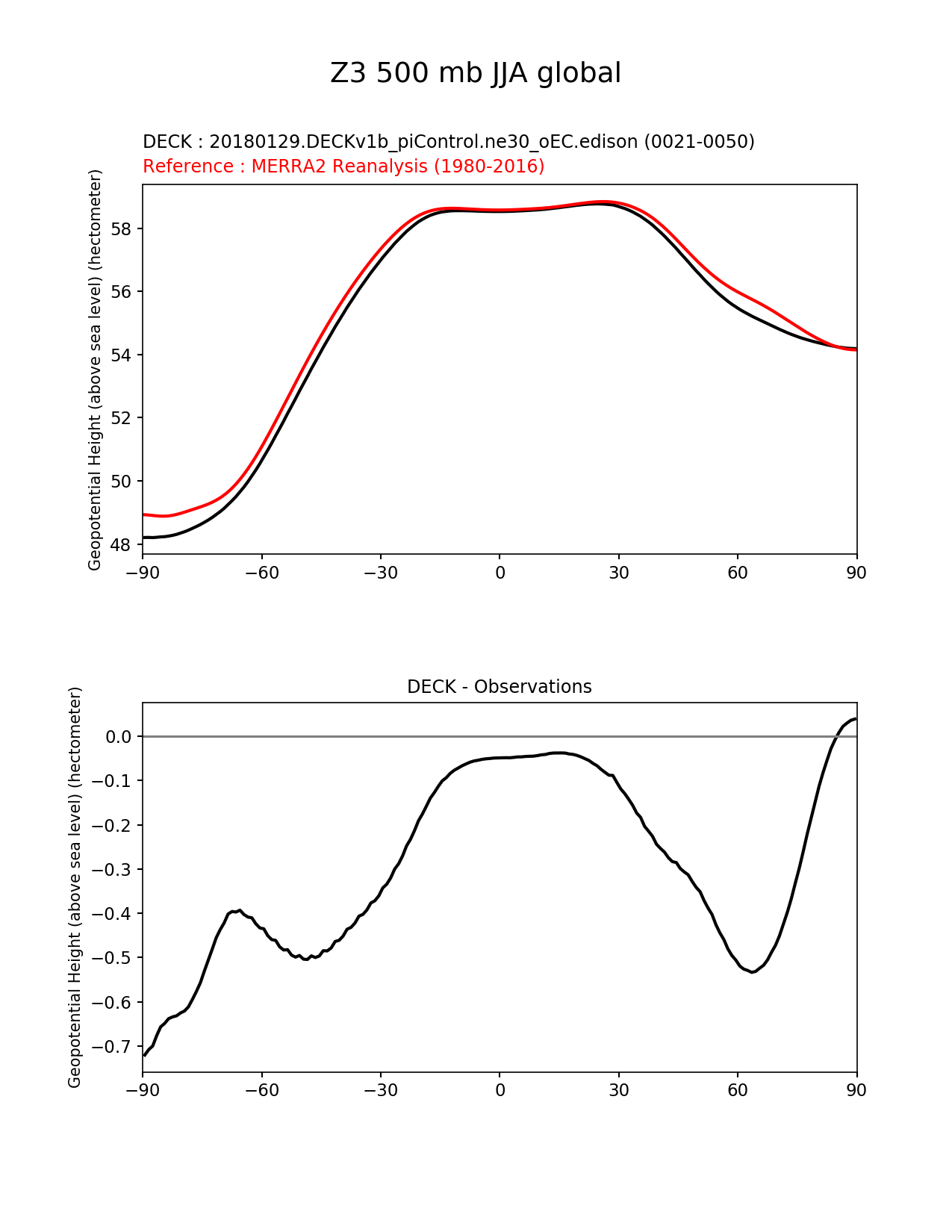 Z3 500 mb JJA global

DECK : 20180129.DECKv1b_piControl.ne30_oEC.edison (0021-0050)
Reference : MERRA2 Reanalysis (1980-2016)

Geopotential Height (above sea level) (hectometer)

58
56
54
52
50
48

−90 −60 −30 0 30 60 90

DECK - Observations

Geopotential Height (above sea level) (hectometer)

0.0
−0.1
−0.2
−0.3
−0.4
−0.5
−0.6
−0.7

−90 −60 −30 0 30 60 90